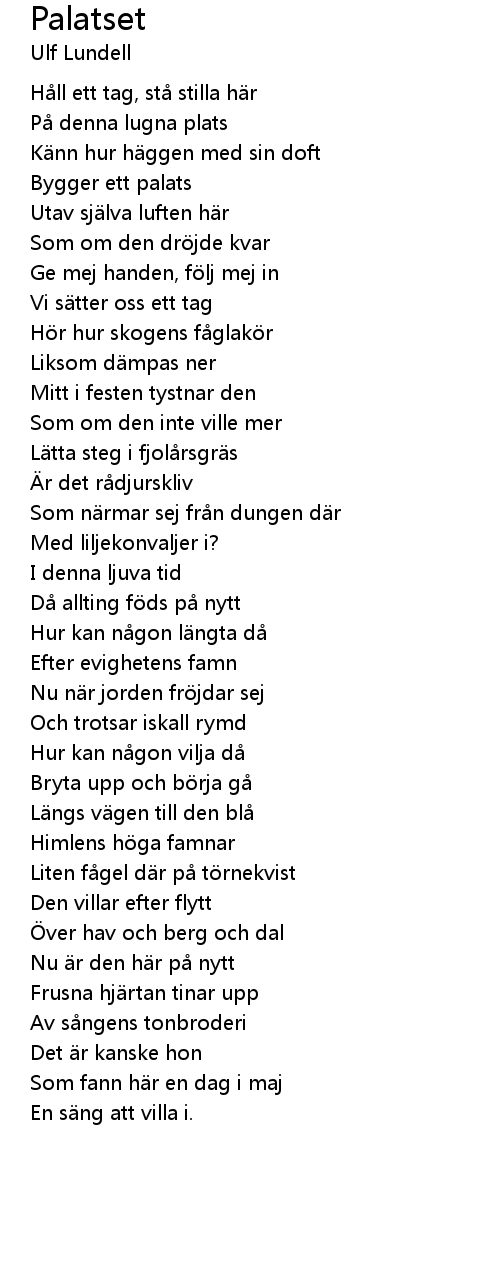 Palatset
Ulf Lundell

Håll ett tag, stå stilla här
På denna lugna plats
Känn hur häggen med sin doft
Bygger ett palats
Utav själva luften här
Som om den dröjde kvar
Ge mej handen, följ mej in
Vi sätter oss ett tag
Hör hur skogens fåglakör
Liksom dämpas ner
Mitt i festen tystnar den
Som om den inte ville mer
Lätta steg i fjolårsgräs
Är det rådjurskliv
Som närmar sej från dungen där
Med liljekonvaljer i?
I denna ljuva tid
Då allting föds på nytt
Hur kan någon längta då
Efter evighetens famn
Nu när jorden fröjdar sej
Och trotsar iskall rymd
Hur kan någon vilja då
Bryta upp och börja gå
Längs vägen till den blå
Himlens höga famnar
Liten fågel där på törnekvist
Den villar efter flytt
Över hav och berg och dal
Nu är den här på nytt
Frusna hjärtan tinar upp
Av sångens tonbroderi
Det är kanske hon
Som fann här en dag i maj
En säng att villa i.